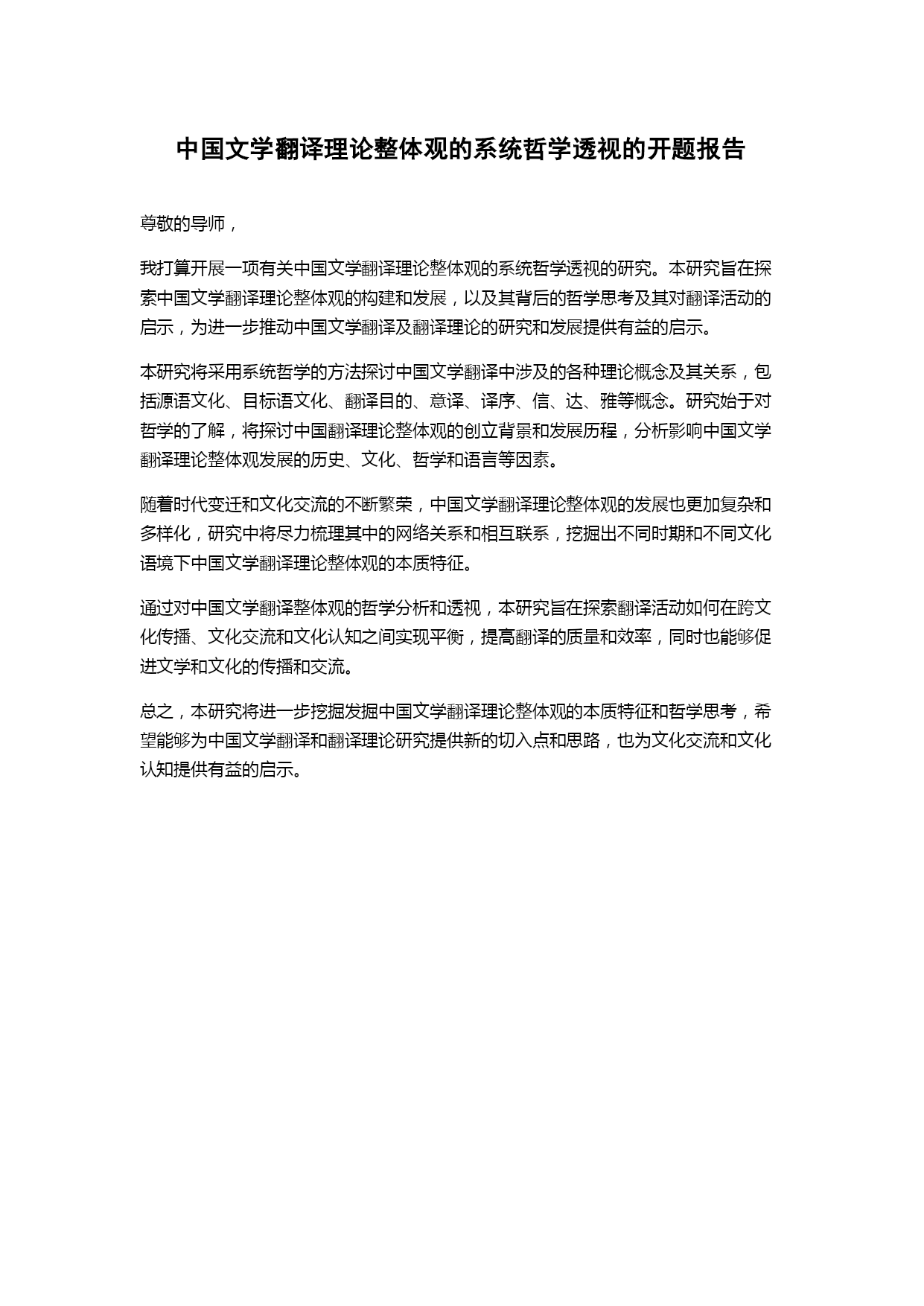 中国文学翻译理论整体观的系统哲学透视的开题报告

尊敬的导师，

我打算开展一项有关中国文学翻译理论整体观的系统哲学透视的研究。本研究旨在探索中国文学翻译理论整体观的构建和发展，以及其背后的哲学思考及其对翻译活动的启示，为进一步推动中国文学翻译及翻译理论的研究和发展提供有益的启示。

本研究将采用系统哲学的方法探讨中国文学翻译中涉及的各种理论概念及其关系，包括源语文化、目标语文化、翻译目的、意译、译序、信、达、雅等概念。研究始于对哲学的了解，将探讨中国翻译理论整体观的创立背景和发展历程，分析影响中国文学翻译理论整体观发展的历史、文化、哲学和语言等因素。

随着时代变迁和文化交流的不断繁荣，中国文学翻译理论整体观的发展也更加复杂和多样化，研究中将尽力梳理其中的网络关系和相互联系，挖掘出不同时期和不同文化语境下中国文学翻译理论整体观的本质特征。

通过对中国文学翻译整体观的哲学分析和透视，本研究旨在探索翻译活动如何在跨文化传播、文化交流和文化认知之间实现平衡，提高翻译的质量和效率，同时也能够促进文学和文化的传播和交流。

总之，本研究将进一步挖掘发掘中国文学翻译理论整体观的本质特征和哲学思考，希望能够为中国文学翻译和翻译理论研究提供新的切入点和思路，也为文化交流和文化认知提供有益的启示。